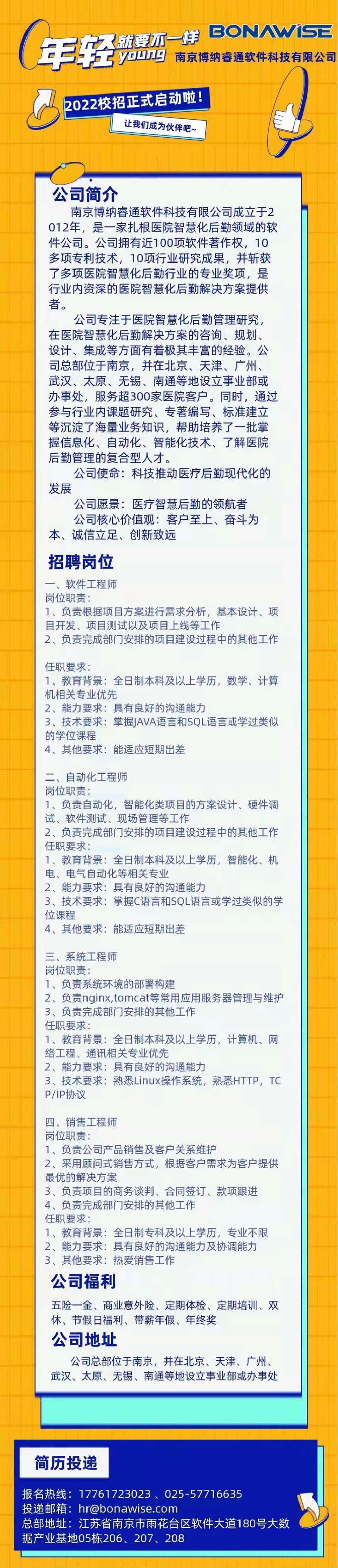 年轻就要不一样
young

BONAWISE
南京博纳睿通软件科技有限公司

2022校招正式启动啦！
让我们成为伙伴吧~

公司简介

南京博纳睿通软件科技有限公司成立于2012年，是一家扎根医院智慧化后勤领域的软件公司。公司拥有近100项软件著作权，10多项专利技术，10项行业研究成果，并斩获了多项医院智慧化后勤行业的专业奖项，是行业内资深的医院智慧化后勤解决方案提供者。

公司专注于医院智慧化后勤管理研究，在医院智慧化后勤解决方案的咨询、规划、设计、集成等方面有着极其丰富的经验。公司总部位于南京，并在北京、天津、广州、武汉、太原、无锡、南通等地设立事业部或办事处，服务超300家医院客户。同时，通过参与行业内课题研究、专著编写、标准建立等沉淀了海量业务知识，帮助培养了一批掌握信息化、自动化、智能化技术、了解医院后勤管理的复合型人才。

公司使命：科技推动医疗后勤现代化的发展

公司愿景：医疗智慧后勤的领航者

公司核心价值观：客户至上、奋斗为本、诚信立足、创新致远

招聘岗位

一、软件工程师
岗位职责：
1、负责根据项目方案进行需求分析，基本设计、项目开发、项目测试以及项目上线等工作
2、负责完成部门安排的项目建设过程中的其他工作

任职要求：
1、教育背景：全日制本科及以上学历，数学、计算机相关专业优先
2、能力要求：具有良好的沟通能力
3、技术要求：掌握JAVA语言和SQL语言或学过类似的学位课程
4、其他要求：能适应短期出差

二、自动化工程师
岗位职责：
1、负责自动化，智能化类项目的方案设计、硬件调试、软件测试、现场管理等工作
2、负责完成部门安排的项目建设过程中的其他工作
任职要求：
1、教育背景：全日制本科及以上学历，智能化、机电、电气自动化等相关专业
2、能力要求：具有良好的沟通能力
3、技术要求：掌握C语言和SQL语言或学过类似的学位课程
4、其他要求：能适应短期出差

三、系统工程师
岗位职责：
1、负责系统环境的部署构建
2、负责nginx,tomcat等常用应用服务器管理与维护
3、负责完成部门安排的其他工作
任职要求：
1、教育背景：全日制本科及以上学历，计算机、网络工程、通讯相关专业优先
2、能力要求：具有良好的沟通能力
3、技术要求：熟悉Linux操作系统，熟悉HTTP，TCP/IP协议

四、销售工程师
岗位职责：
1、负责公司产品销售及客户关系维护
2、采用顾问式销售方式，根据客户需求为客户提供最优的解决方案
3、负责项目的商务谈判、合同签订、款项跟进
4、负责完成部门安排的其他工作
任职要求：
1、教育背景：全日制专科及以上学历，专业不限
2、能力要求：具有良好的沟通能力及协调能力
3、其他要求：热爱销售工作

公司福利

五险一金、商业意外险、定期体检、定期培训、双休、节假日福利、带薪年假、年终奖

公司地址

公司总部位于南京，并在北京、天津、广州、武汉、太原、无锡、南通等地设立事业部或办事处

简历投递

报名热线：17761723023、025-57716635
投递邮箱：hr@bonawise.com
总部地址：江苏省南京市雨花台区软件大道180号大数据产业基地05栋206、207、208